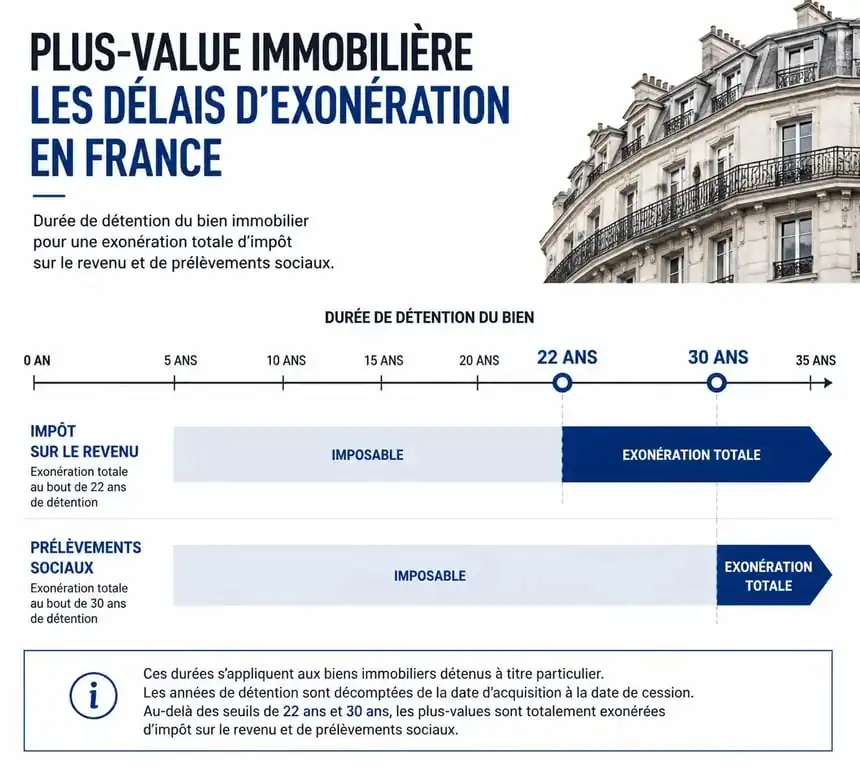 PLUS-VALUE IMMOBILIÈRE
LES DÉLAIS D'EXONÉRATION EN FRANCE

Durée de détention du bien immobilier pour une exonération totale d'impôt sur le revenu et de prélèvements sociaux.

DURÉE DE DÉTENTION DU BIEN

0 AN
5 ANS
10 ANS
15 ANS
20 ANS
22 ANS
30 ANS
35 ANS

IMPÔT SUR LE REVENU
Exonération totale au bout de 22 ans de détention

IMPOSABLE
EXONÉRATION TOTALE

PRÉLÈVEMENTS SOCIAUX
Exonération totale au bout de 30 ans de détention

IMPOSABLE
EXONÉRATION TOTALE

i

Ces durées s'appliquent aux biens immobiliers détenus à titre particulier.
Les années de détention sont décomptées de la date d'acquisition à la date de cession.
Au-delà des seuils de 22 ans et 30 ans, les plus-values sont totalement exonérées d'impôt sur le revenu et de prélèvements sociaux.